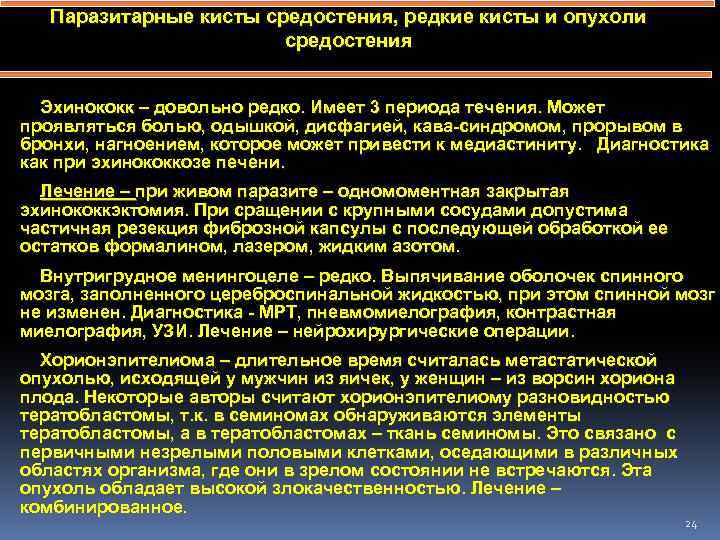 Паразитарные кисты средостения, редкие кисты и опухоли средостения

Эхинококк – довольно редко. Имеет 3 периода течения. Может проявляться болью, одышкой, дисфагией, кава-синдромом, прорывом в бронхи, нагноением, которое может привести к медиастиниту. Диагностика как при эхинококкозе печени.

Лечение – при живом паразите – одномоментная закрытая эхинококкэктомия. При сращении с крупными сосудами допустима частичная резекция фиброзной капсулы с последующей обработкой ее остатков формалином, лазером, жидким азотом.

Внутригрудное менингоцеле – редко. Выпячивание оболочек спинного мозга, заполненного цереброспинальной жидкостью, при этом спинной мозг не изменен. Диагностика - МРТ, пневмомиелография, контрастная миелография, УЗИ. Лечение – нейрохирургические операции.

Хорионэпителиома – длительное время считалась метастатической опухолью, исходящей у мужчин из яичек, у женщин – из ворсин хориона плода. Некоторые авторы считают хорионэпителиому разновидностью тератобластомы, т.к. в семиномах обнаруживаются элементы тератобластомы, а в тератобластомах – ткань семиномы. Это связано с первичными незрелыми половыми клетками, оседающими в различных областях организма, где они в зрелом состоянии не встречаются. Эта опухоль обладает высокой злокачественностью. Лечение – комбинированное.

24